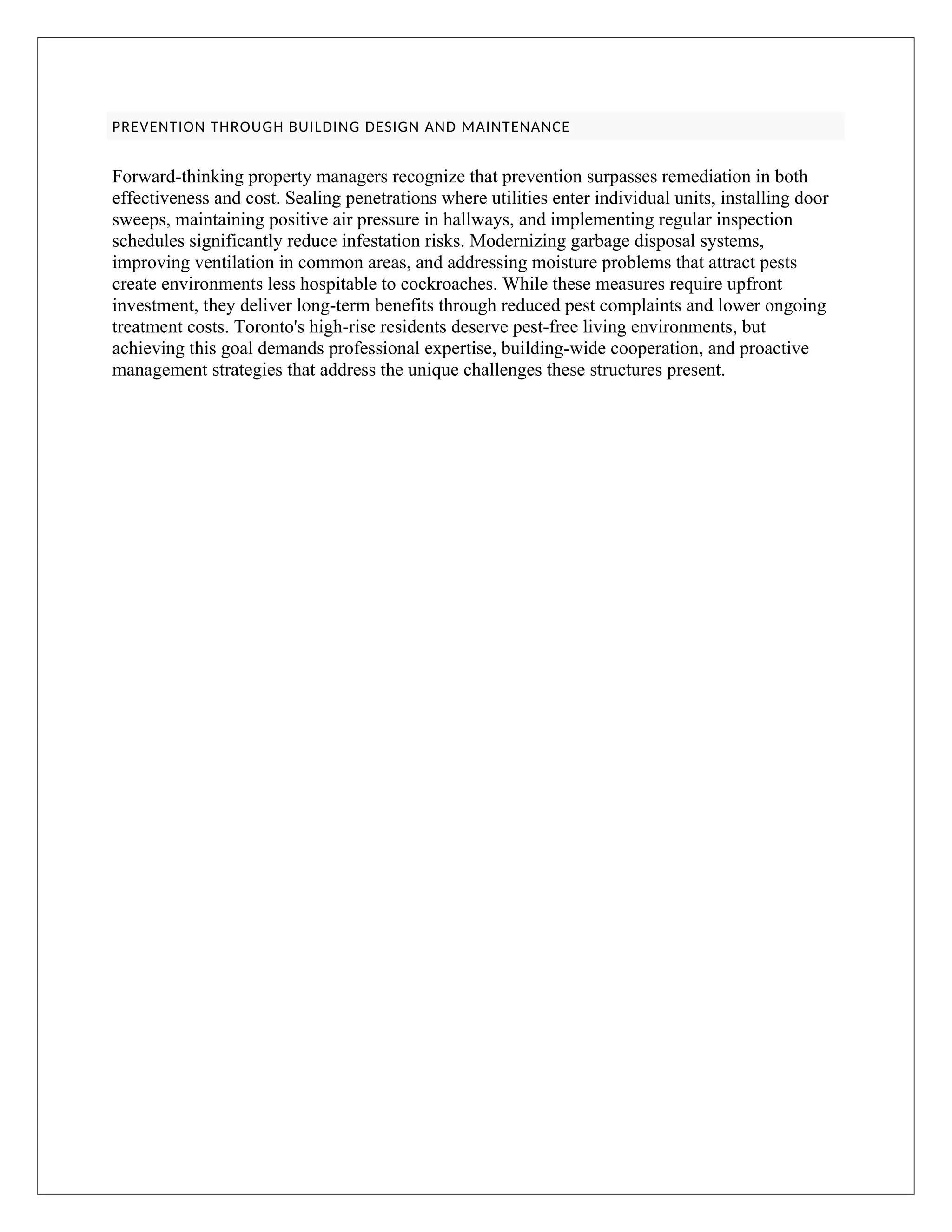 PREVENTION THROUGH BUILDING DESIGN AND MAINTENANCE

Forward-thinking property managers recognize that prevention surpasses remediation in both effectiveness and cost. Sealing penetrations where utilities enter individual units, installing door sweeps, maintaining positive air pressure in hallways, and implementing regular inspection schedules significantly reduce infestation risks. Modernizing garbage disposal systems, improving ventilation in common areas, and addressing moisture problems that attract pests create environments less hospitable to cockroaches. While these measures require upfront investment, they deliver long-term benefits through reduced pest complaints and lower ongoing treatment costs. Toronto's high-rise residents deserve pest-free living environments, but achieving this goal demands professional expertise, building-wide cooperation, and proactive management strategies that address the unique challenges these structures present.